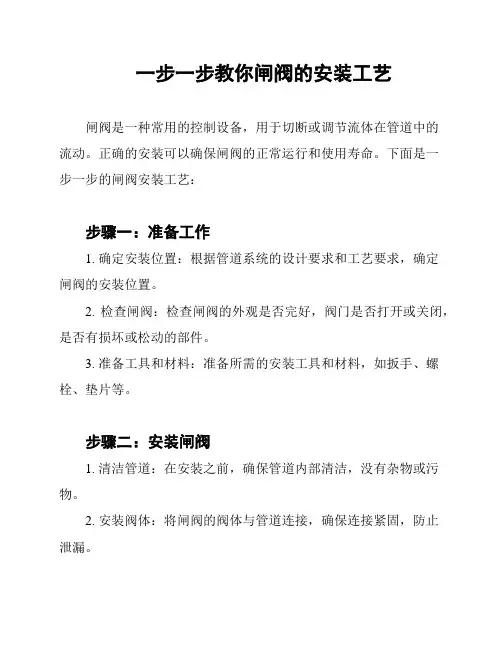 一步一步教你闸阀的安装工艺

闸阀是一种常用的控制设备，用于切断或调节流体在管道中的流动。正确的安装可以确保闸阀的正常运行和使用寿命。下面是一步一步的闸阀安装工艺：

步骤一：准备工作

1. 确定安装位置：根据管道系统的设计要求和工艺要求，确定闸阀的安装位置。

2. 检查闸阀：检查闸阀的外观是否完好，阀门是否打开或关闭，是否有损坏或松动的部件。

3. 准备工具和材料：准备所需的安装工具和材料，如扳手、螺栓、垫片等。

步骤二：安装闸阀

1. 清洁管道：在安装之前，确保管道内部清洁，没有杂物或污物。

2. 安装阀体：将闸阀的阀体与管道连接，确保连接紧固，防止泄漏。